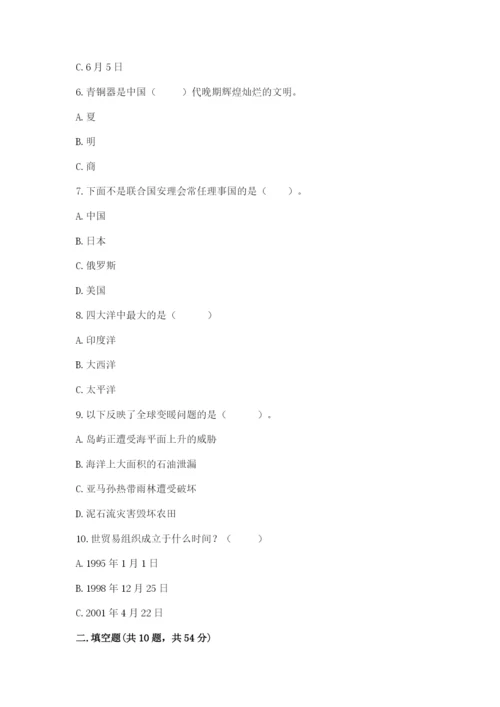 C. 6 月 5 日

6. 青铜器是中国（　　）代晚期辉煌灿烂的文明。

A. 夏

B. 明

C. 商

7. 下面不是联合国安理会常任理事国的是（　　）。

A. 中国

B. 日本

C. 俄罗斯

D. 美国

8. 四大洋中最大的是（　　）

A. 印度洋

B. 大西洋

C. 太平洋

9. 以下反映了全球变暖问题的是（　　）。

A. 岛屿正遭受海平面上升的威胁

B. 海洋上大面积的石油泄漏

C. 亚马孙热带雨林遭受破坏

D. 泥石流灾害毁坏农田

10. 世贸易组织成立于什么时间？（　　）

A. 1995 年 1 月 1 日

B. 1998 年 12 月 25 日

C. 2001 年 4 月 22 日

二. 填空题(共 10 题，共 54 分)